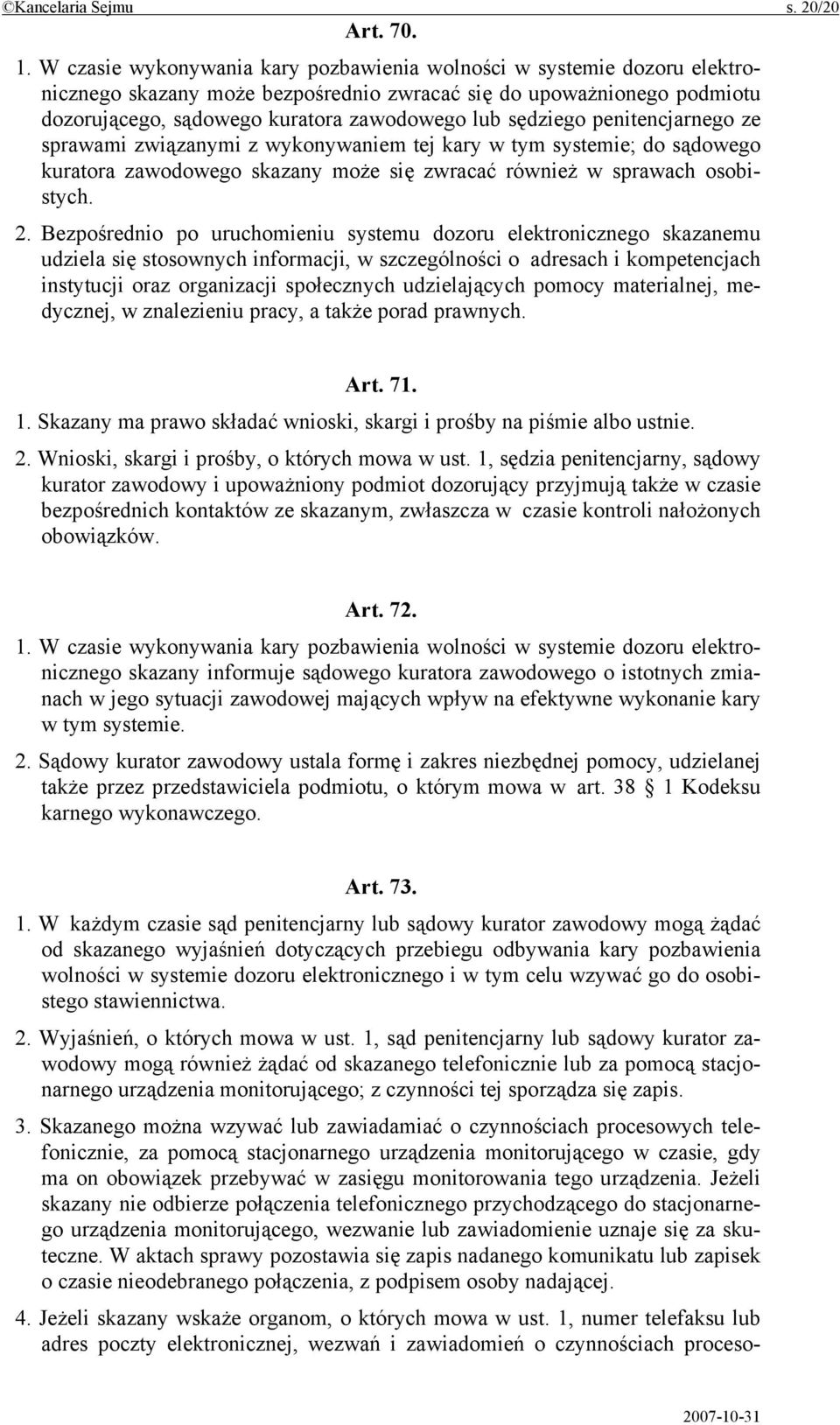 ©Kancelaria Sejmu s. 20/20

Art. 70.

1. W czasie wykonywania kary pozbawienia wolności w systemie dozoru elektronicznego skazany może bezpośrednio zwracać się do upoważnionego podmiotu dozorującego, sądowego kuratora zawodowego lub sędziego penitencjarnego ze sprawami związanymi z wykonywaniem tej kary w tym systemie; do sądowego kuratora zawodowego skazany może się zwracać również w sprawach osobistych.

2. Bezpośrednio po uruchomieniu systemu dozoru elektronicznego skazanemu udziela się stosownych informacji, w szczególności o adresach i kompetencjach instytucji oraz organizacji społecznych udzielających pomocy materialnej, medycznej, w znalezieniu pracy, a także porad prawnych.

Art. 71.

1. Skazany ma prawo składać wnioski, skargi i prośby na piśmie albo ustnie.

2. Wnioski, skargi i prośby, o których mowa w ust. 1, sędzia penitencjarny, sądowy kurator zawodowy i upoważniony podmiot dozorujący przyjmują także w czasie bezpośrednich kontaktów ze skazanym, zwłaszcza w czasie kontroli nałożonych obowiązków.

Art. 72.

1. W czasie wykonywania kary pozbawienia wolności w systemie dozoru elektronicznego skazany informuje sądowego kuratora zawodowego o istotnych zmianach w jego sytuacji zawodowej mających wpływ na efektywne wykonanie kary w tym systemie.

2. Sądowy kurator zawodowy ustala formę i zakres niezbędnej pomocy, udzielanej także przez przedstawiciela podmiotu, o którym mowa w art. 38 § 1 Kodeksu karnego wykonawczego.

Art. 73.

1. W każdym czasie sąd penitencjarny lub sądowy kurator zawodowy mogą żądać od skazanego wyjaśnień dotyczących przebiegu odbywania kary pozbawienia wolności w systemie dozoru elektronicznego i w tym celu wzywać go do osobistego stawiennictwa.

2. Wyjaśnień, o których mowa w ust. 1, sąd penitencjarny lub sądowy kurator zawodowy mogą również żądać od skazanego telefonicznie lub za pomocą stacjonarnego urządzenia monitorującego; z czynności tej sporządza się zapis.

3. Skazanego można wzywać lub zawiadamiać o czynnościach procesowych telefonicznie, za pomocą stacjonarnego urządzenia monitorującego w czasie, gdy ma on obowiązek przebywać w zasięgu monitorowania tego urządzenia. Jeżeli skazany nie odbierze połączenia telefonicznego przychodzącego do stacjonarnego urządzenia monitorującego, wezwanie lub zawiadomienie uznaje się za skuteczne. W aktach sprawy pozostawia się zapis nadanego komunikatu lub zapisek o czasie nieodebranego połączenia, z podpisem osoby nadającej.

4. Jeżeli skazany wskaże organom, o których mowa w ust. 1, numer telefaksu lub adres poczty elektronicznej, wezwań i zawiadomień o czynnościach proceso-

2007-10-31